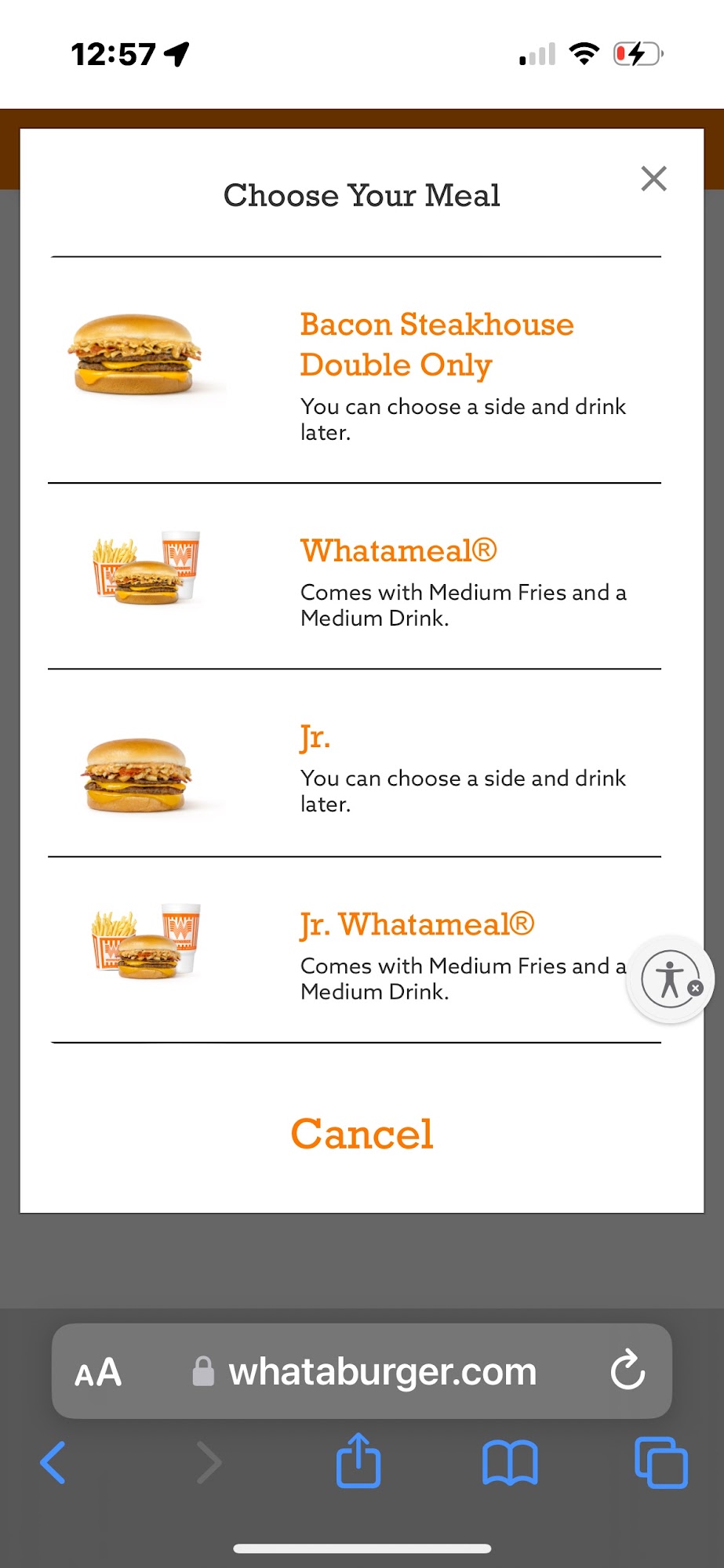 12:57

Choose Your Meal

Bacon Steakhouse Double Only
You can choose a side and drink later.

Whatameal®
Comes with Medium Fries and a Medium Drink.

Jr.
You can choose a side and drink later.

Jr. Whatameal®
Comes with Medium Fries and a Medium Drink.

Cancel

AA whataburger.com